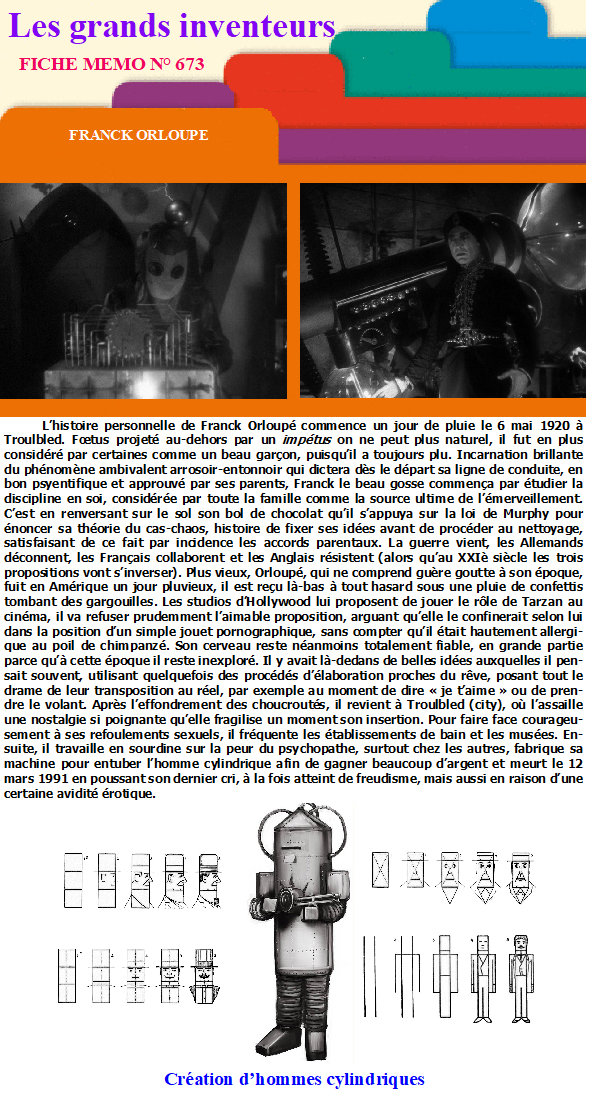 Les grands inventeurs

FICHE MEMO N° 673

FRANCK ORLOUPE

L'histoire personnelle de Franck Orloupé commence un jour de pluie le 6 mai 1920 à Troulbled. Fœtus projeté au-dehors par un impétus on ne peut plus naturel, il fut en plus considéré par certaines comme un beau garçon, puisqu'il a toujours plu. Incarnation brillante du phénomène ambivalent arrosoir-entonnoir qui dictera dès le départ sa ligne de conduite, en bon psyentifique et approuvé par ses parents, Franck le beau gosse commença par étudier la discipline en soi, considérée par toute la famille comme la source ultime de l'émerveillement. C'est en renversant sur le sol son bol de chocolat qu'il s'appuya sur la loi de Murphy pour énoncer sa théorie du cas-chaos, histoire de fixer ses idées avant de procéder au nettoyage, satisfaisant de ce fait par incidence les accords parentaux. La guerre vient, les Allemands déconnent, les Français collaborent et les Anglais résistent (alors qu'au XXIè siècle les trois propositions vont s'inverser). Plus vieux, Orloupé, qui ne comprend guère goutte à son époque, fuit en Amérique un jour pluvieux, il est reçu là-bas à tout hasard sous une pluie de confettis tombant des gargouilles. Les studios d'Hollywood lui proposent de jouer le rôle de Tarzan au cinéma, il va refuser prudemment l'aimable proposition, arguant qu'elle le confinerait selon lui dans la position d'un simple jouet pornographique, sans compter qu'il était hautement allergique au poil de chimpanzé. Son cerveau reste néanmoins totalement fiable, en grande partie parce qu'à cette époque il reste inexploré. Il y avait là-dedans de belles idées auxquelles il pensait souvent, utilisant quelquefois des procédés d'élaboration proches du rêve, posant tout le drame de leur transposition au réel, par exemple au moment de dire « je t'aime » ou de prendre le volant. Après l'effondrement des choucroutés, il revient à Troulbled (city), où l'assaille une nostalgie si poignante qu'elle fragilise un moment son insertion. Pour faire face courageusement à ses refoulements sexuels, il fréquente les établissements de bain et les musées. Ensuite, il travaille en sourdine sur la peur du psychopathe, surtout chez les autres, fabrique sa machine pour entuber l'homme cylindrique afin de gagner beaucoup d'argent et meurt le 12 mars 1991 en poussant son dernier cri, à la fois atteint de freudisme, mais aussi en raison d'une certaine avidité érotique.

Création d'hommes cylindriques